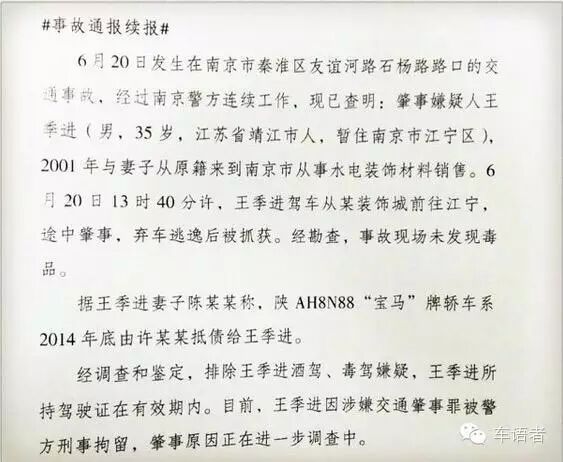 #事故通报续报#

6月20日发生在南京市秦淮区友谊河路石杨路路口的交通事故，经过南京警方连续工作，现已查明：肇事嫌疑人王季进（男，35岁，江苏省靖江市人，暂住南京市江宁区），2001年与妻子从原籍来到南京市从事水电装饰材料销售。6月20日13时40分许，王季进驾车从某装饰城前往江宁，途中肇事，弃车逃逸后被抓获。经勘查，事故现场未发现毒品。

据王季进妻子陈某某称，陕AH8N88“宝马”牌轿车系2014年底由许某某抵债给王季进。

经调查和鉴定，排除王季进酒驾、毒驾嫌疑，王季进所持驾驶证在有效期内。目前，王季进因涉嫌交通肇事罪被警方刑事拘留，肇事原因正在进一步调查中。

车语者